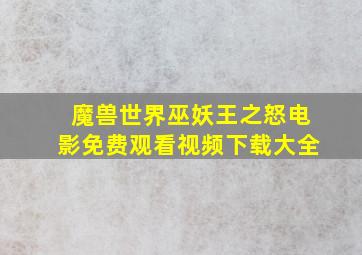 魔兽世界巫妖王之怒电影免费观看视频下载大全